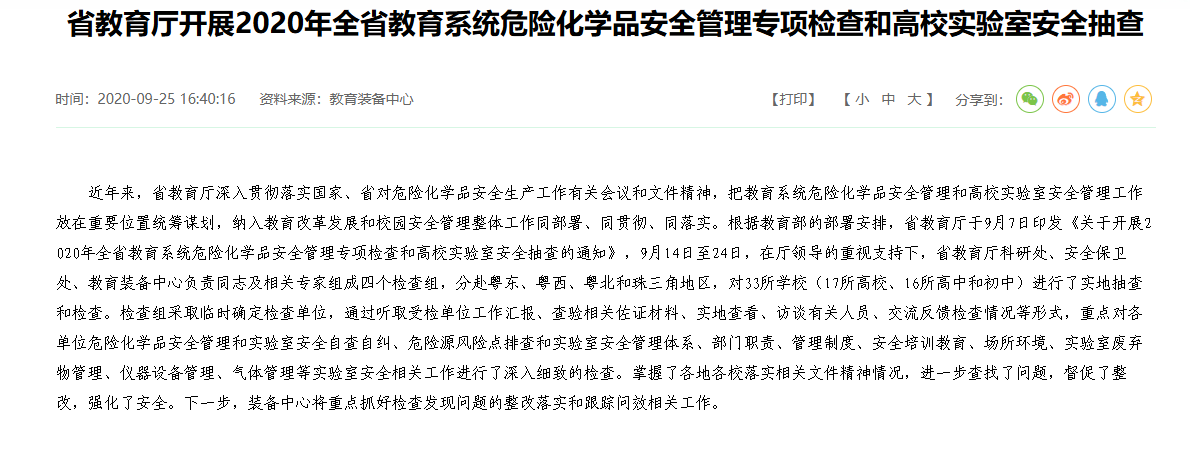 省教育厅开展2020年全省教育系统危险化学品安全管理专项检查和高校实验室安全抽查

时间：2020-09-25 16:40:16　资料来源：教育装备中心

【打印】　【 小　中　大 】　分享到：

近年来，省教育厅深入贯彻落实国家、省对危险化学品安全生产工作有关会议和文件精神，把教育系统危险化学品安全管理和高校实验室安全管理工作放在重要位置统筹谋划，纳入教育改革发展和校园安全管理整体工作同部署、同贯彻、同落实。根据教育部的部署安排，省教育厅于9月7日印发《关于开展2020年全省教育系统危险化学品安全管理专项检查和高校实验室安全抽查的通知》，9月14日至24日，在厅领导的重视支持下，省教育厅科研处、安全保卫处、教育装备中心负责同志及相关专家组成四个检查组，分赴粤东、粤西、粤北和珠三角地区，对33所学校（17所高校、16所高中和初中）进行了实地抽查和检查。检查组采取临时确定检查单位，通过听取受检单位工作汇报、查验相关佐证材料、实地查看、访谈有关人员、交流反馈检查情况等形式，重点对各单位危险化学品安全管理和实验室安全自查自纠、危险源风险点排查和实验室安全管理体系、部门职责、管理制度、安全培训教育、场所环境、实验室废弃物管理、仪器设备管理、气体管理等实验室安全相关工作进行了深入细致的检查。掌握了各地各校落实相关文件精神情况，进一步查找了问题，督促了整改，强化了安全。下一步，装备中心将重点抓好检查发现问题的整改落实和跟踪问效相关工作。